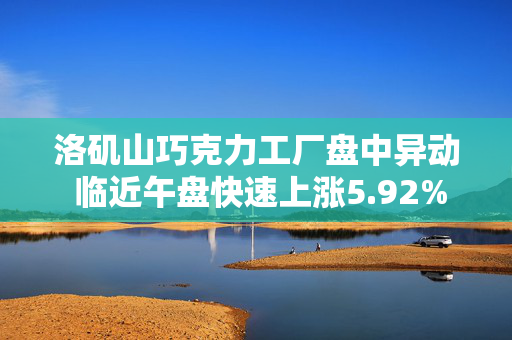 洛矶山巧克力工厂盘中异动
临近午盘快速上涨5.92%